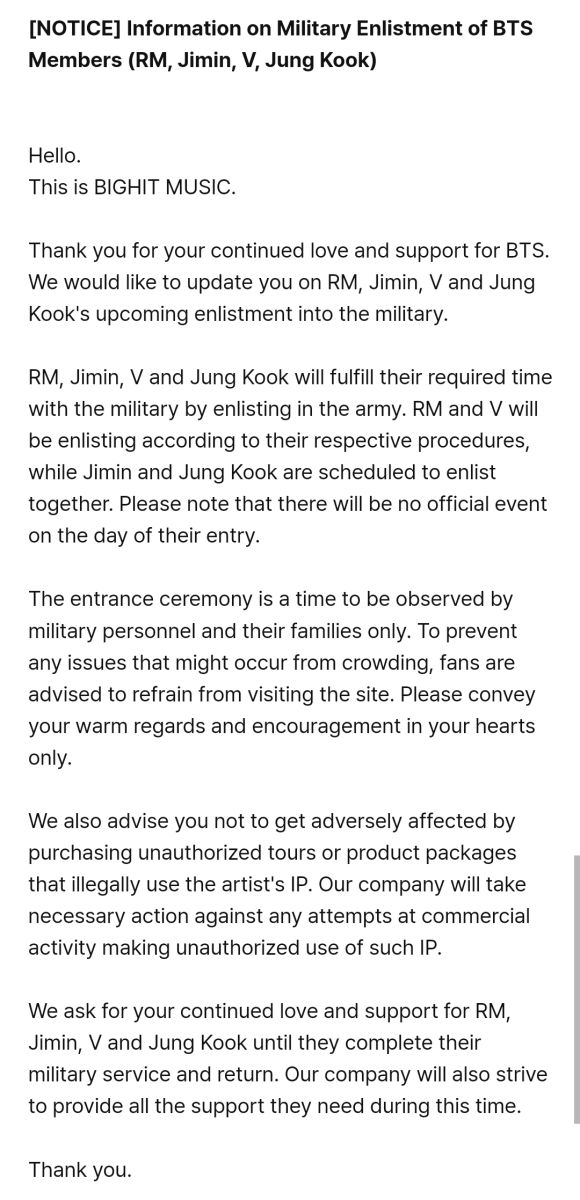 [NOTICE] Information on Military Enlistment of BTS Members (RM, Jimin, V, Jung Kook)

Hello.
This is BIGHIT MUSIC.

Thank you for your continued love and support for BTS. We would like to update you on RM, Jimin, V and Jung Kook's upcoming enlistment into the military.

RM, Jimin, V and Jung Kook will fulfill their required time with the military by enlisting in the army. RM and V will be enlisting according to their respective procedures, while Jimin and Jung Kook are scheduled to enlist together. Please note that there will be no official event on the day of their entry.

The entrance ceremony is a time to be observed by military personnel and their families only. To prevent any issues that might occur from crowding, fans are advised to refrain from visiting the site. Please convey your warm regards and encouragement in your hearts only.

We also advise you not to get adversely affected by purchasing unauthorized tours or product packages that illegally use the artist's IP. Our company will take necessary action against any attempts at commercial activity making unauthorized use of such IP.

We ask for your continued love and support for RM, Jimin, V and Jung Kook until they complete their military service and return. Our company will also strive to provide all the support they need during this time.

Thank you.